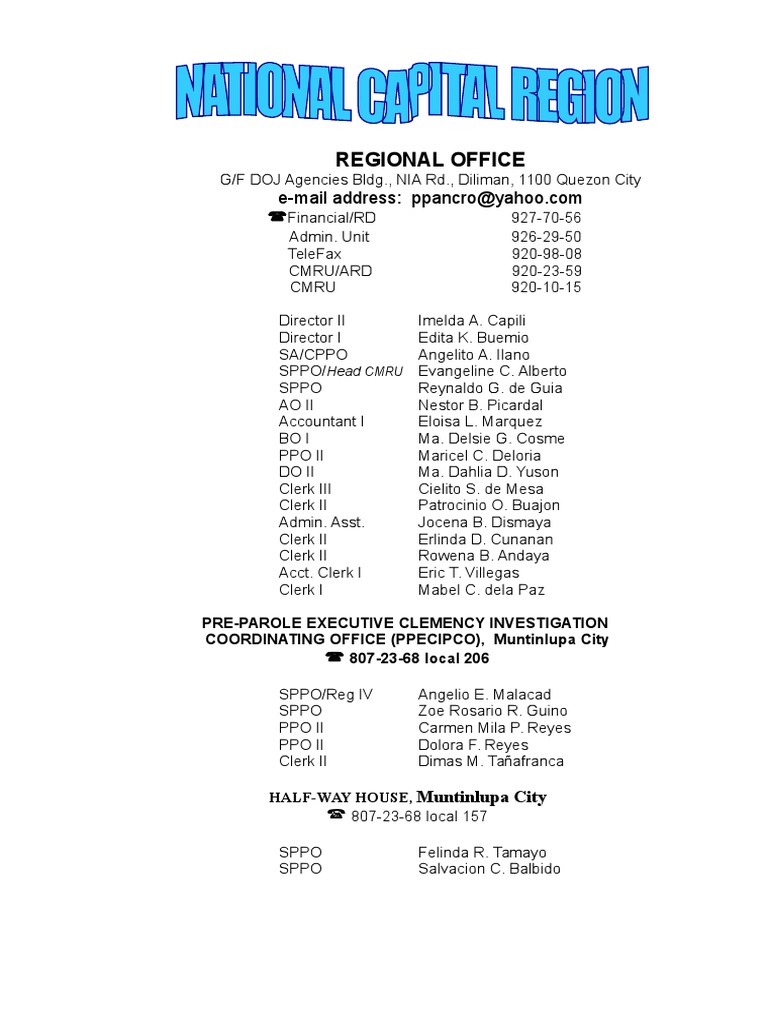 NATIONAL CAPITAL REGION

REGIONAL OFFICE
G/F DOJ Agencies Bldg., NIA Rd., Diliman, 1100 Quezon City
e-mail address: ppancro@yahoo.com

| | |
|---|---|
| ☎Financial/RD | 927-70-56 |
| Admin. Unit | 926-29-50 |
| TeleFax | 920-98-08 |
| CMRU/ARD | 920-23-59 |
| CMRU | 920-10-15 |

| | |
|---|---|
| Director II | Imelda A. Capili |
| Director I | Edita K. Buemio |
| SA/CPPO | Angelito A. Ilano |
| SPPO/Head CMRU | Evangeline C. Alberto |
| SPPO | Reynaldo G. de Guia |
| AO II | Nestor B. Picardal |
| Accountant I | Eloisa L. Marquez |
| BO I | Ma. Delsie G. Cosme |
| PPO II | Maricel C. Deloria |
| DO II | Ma. Dahlia D. Yuson |
| Clerk III | Cielito S. de Mesa |
| Clerk II | Patrocinio O. Buajon |
| Admin. Asst. | Jocena B. Dismaya |
| Clerk II | Erlinda D. Cunanan |
| Clerk II | Rowena B. Andaya |
| Acct. Clerk I | Eric T. Villegas |
| Clerk I | Mabel C. dela Paz |

PRE-PAROLE EXECUTIVE CLEMENCY INVESTIGATION COORDINATING OFFICE (PPECIPCO), Muntinlupa City
☎ 807-23-68 local 206

| | |
|---|---|
| SPPO/Reg IV | Angelio E. Malacad |
| SPPO | Zoe Rosario R. Guino |
| PPO II | Carmen Mila P. Reyes |
| PPO II | Dolora F. Reyes |
| Clerk II | Dimas M. Tañafranca |

HALF-WAY HOUSE, Muntinlupa City
☎ 807-23-68 local 157

| | |
|---|---|
| SPPO | Felinda R. Tamayo |
| SPPO | Salvacion C. Balbido |